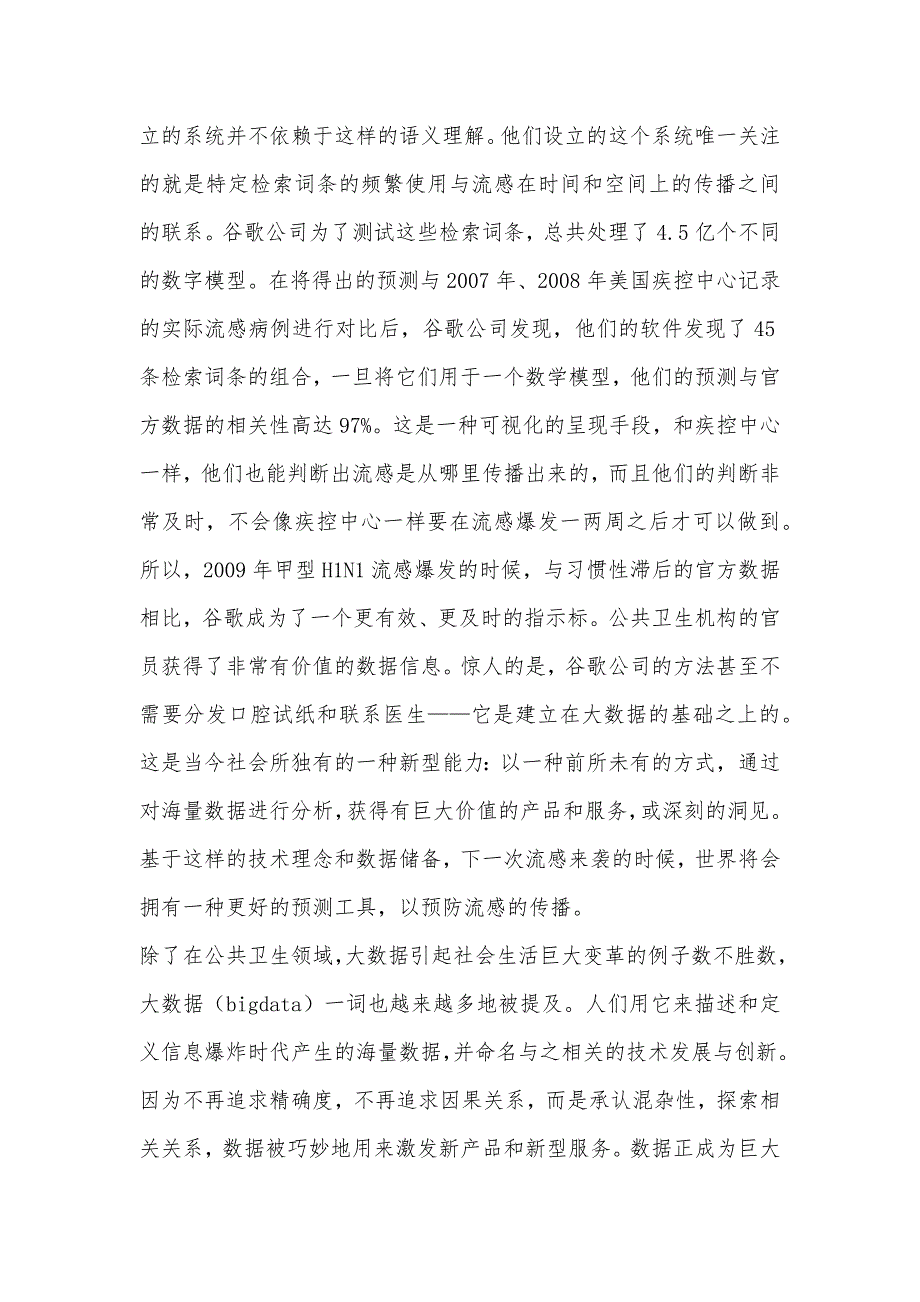 立的系统并不依赖于这样的语义理解。他们设立的这个系统唯一关注的就是特定检索词条的频繁使用与流感在时间和空间上的传播之间的联系。谷歌公司为了测试这些检索词条，总共处理了 4.5 亿个不同的数字模型。在将得出的预测与 2007 年、2008 年美国疾控中心记录的实际流感病例进行对比后，谷歌公司发现，他们的软件发现了 45 条检索词条的组合，一旦将它们用于一个数学模型，他们的预测与官方数据的相关性高达 97%。这是一种可视化的呈现手段，和疾控中心一样，他们也能判断出流感是从哪里传播出来的，而且他们的判断非常及时，不会像疾控中心一样要在流感爆发一两周之后才可以做到。所以，2009 年甲型 H1N1 流感爆发的时候，与习惯性滞后的官方数据相比，谷歌成为了一个更有效、更及时的指示标。公共卫生机构的官员获得了非常有价值的数据信息。惊人的是，谷歌公司的方法甚至不需要分发口腔试纸和联系医生——它是建立在大数据的基础之上的。这是当今社会所独有的一种新型能力：以一种前所未有的方式，通过对海量数据进行分析，获得有巨大价值的产品和服务，或深刻的洞见。基于这样的技术理念和数据储备，下一次流感来袭的时候，世界将会拥有一种更好的预测工具，以预防流感的传播。

除了在公共卫生领域，大数据引起社会生活巨大变革的例子数不胜数，大数据（bigdata）一词也越来越多地被提及。人们用它来描述和定义信息爆炸时代产生的海量数据，并命名与之相关的技术发展与创新。因为不再追求精确度，不再追求因果关系，而是承认混杂性，探索相关关系，数据被巧妙地用来激发新产品和新型服务。数据正成为巨大